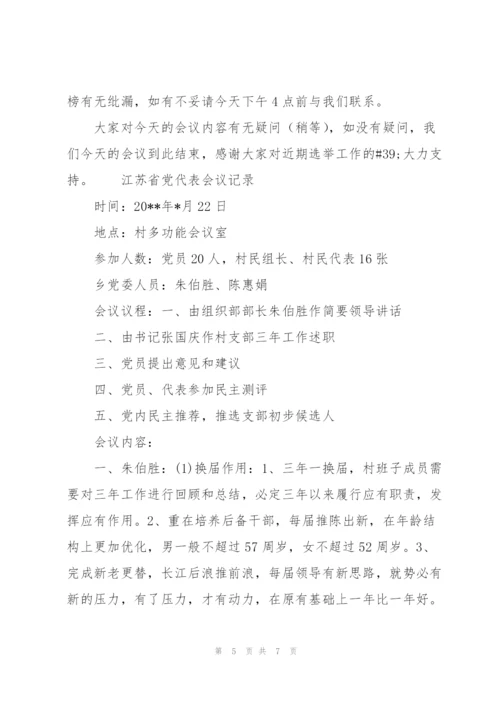 榜有无纰漏，如有不妥请今天下午 4 点前与我们联系。

大家对今天的会议内容有无疑问（稍等），如没有疑问，我们今天的会议到此结束，感谢大家对近期选举工作的#39;大力支持。　　江苏省党代表会议记录

时间：20**年*月 22 日

地点：村多功能会议室

参加人数：党员 20 人，村民组长、村民代表 16 张

乡党委人员：朱伯胜、陈惠娟

会议议程：一、由组织部部长朱伯胜作简要领导讲话

二、由书记张国庆作村支部三年工作述职

三、党员提出意见和建议

四、党员、代表参加民主测评

五、党内民主推荐，推选支部初步候选人

会议内容：

一、朱伯胜：(1)换届作用：1、三年一换届，村班子成员需要对三年工作进行回顾和总结，必定三年以来履行应有职责，发挥应有作用。2、重在培养后备干部，每届推陈出新，在年龄结构上更加优化，男一般不超过 57 周岁，女不超过 52 周岁。3、完成新老更替，长江后浪推前浪，每届领导有新思路，就势必有新的压力，有了压力，才有动力，在原有基础上一年比一年好。

第 5 页 共 7 页